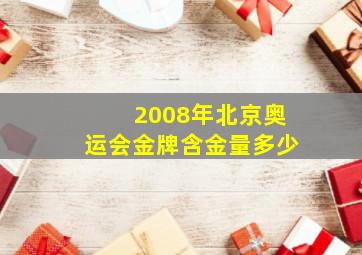 2008年北京奥运会金牌含金量多少